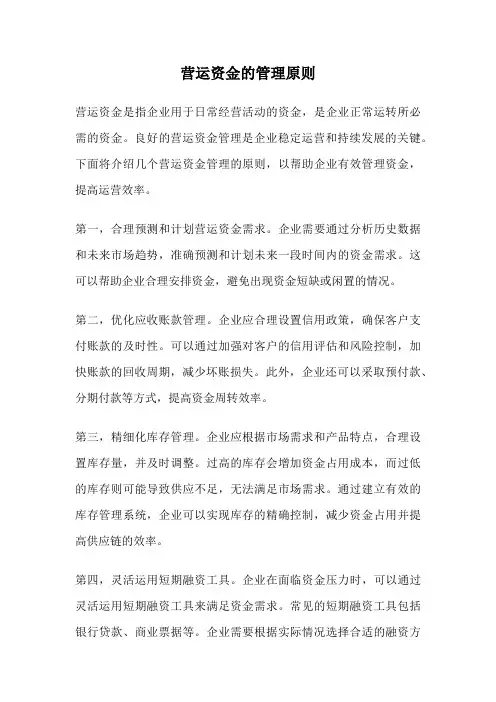 营运资金的管理原则

营运资金是指企业用于日常经营活动的资金，是企业正常运转所必需的资金。良好的营运资金管理是企业稳定运营和持续发展的关键。下面将介绍几个营运资金管理的原则，以帮助企业有效管理资金，提高运营效率。

第一，合理预测和计划营运资金需求。企业需要通过分析历史数据和未来市场趋势，准确预测和计划未来一段时间内的资金需求。这可以帮助企业合理安排资金，避免出现资金短缺或闲置的情况。

第二，优化应收账款管理。企业应合理设置信用政策，确保客户支付账款的及时性。可以通过加强对客户的信用评估和风险控制，加快账款的回收周期，减少坏账损失。此外，企业还可以采取预付款、分期付款等方式，提高资金周转效率。

第三，精细化库存管理。企业应根据市场需求和产品特点，合理设置库存量，并及时调整。过高的库存会增加资金占用成本，而过低的库存则可能导致供应不足，无法满足市场需求。通过建立有效的库存管理系统，企业可以实现库存的精确控制，减少资金占用并提高供应链的效率。

第四，灵活运用短期融资工具。企业在面临资金压力时，可以通过灵活运用短期融资工具来满足资金需求。常见的短期融资工具包括银行贷款、商业票据等。企业需要根据实际情况选择合适的融资方